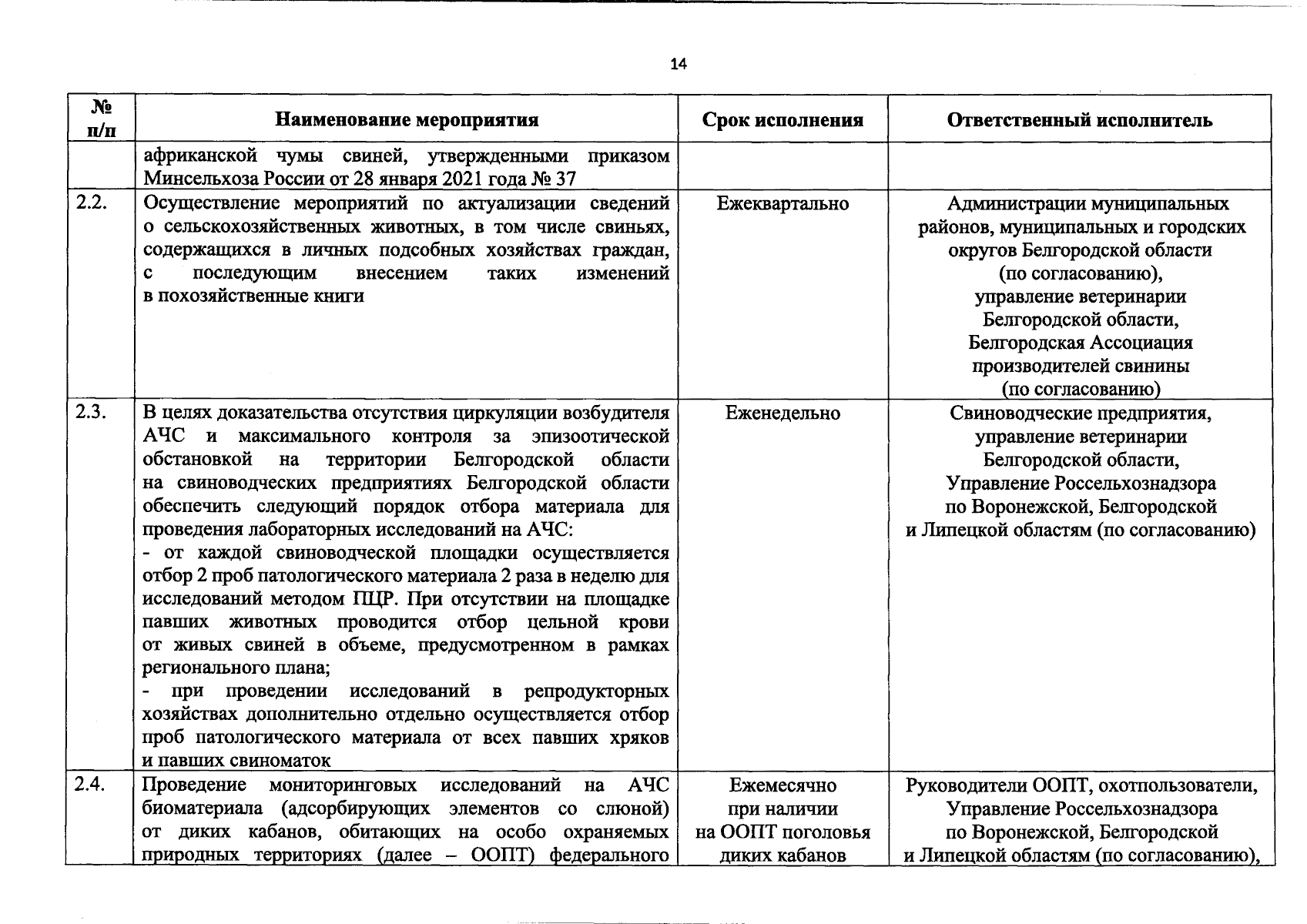 14

| № п/п | Наименование мероприятия | Срок исполнения | Ответственный исполнитель |
|---|---|---|---|
| | африканской чумы свиней, утвержденными приказом Минсельхоза России от 28 января 2021 года № 37 | | |
| 2.2. | Осуществление мероприятий по актуализации сведений о сельскохозяйственных животных, в том числе свиньях, содержащихся в личных подсобных хозяйствах граждан, с последующим внесением таких изменений в похозяйственные книги | Ежеквартально | Администрации муниципальных районов, муниципальных и городских округов Белгородской области (по согласованию), управление ветеринарии Белгородской области, Белгородская Ассоциация производителей свинины (по согласованию) |
| 2.3. | В целях доказательства отсутствия циркуляции возбудителя АЧС и максимального контроля за эпизоотической обстановкой на территории Белгородской области на свиноводческих предприятиях Белгородской области обеспечить следующий порядок отбора материала для проведения лабораторных исследований на АЧС: - от каждой свиноводческой площадки осуществляется отбор 2 проб патологического материала 2 раза в неделю для исследований методом ПЦР. При отсутствии на площадке павших животных проводится отбор цельной крови от живых свиней в объеме, предусмотренном в рамках регионального плана; - при проведении исследований в репродукторных хозяйствах дополнительно отдельно осуществляется отбор проб патологического материала от всех павших хряков и павших свиноматок | Еженедельно | Свиноводческие предприятия, управление ветеринарии Белгородской области, Управление Россельхознадзора по Воронежской, Белгородской и Липецкой областям (по согласованию) |
| 2.4. | Проведение мониторинговых исследований на АЧС биоматериала (адсорбирующих элементов со слюной) от диких кабанов, обитающих на особо охраняемых природных территориях (далее – ООПТ) федерального | Ежемесячно при наличии на ООПТ поголовья диких кабанов | Руководители ООПТ, охотпользователи, Управление Россельхознадзора по Воронежской, Белгородской и Липецкой областям (по согласованию), |